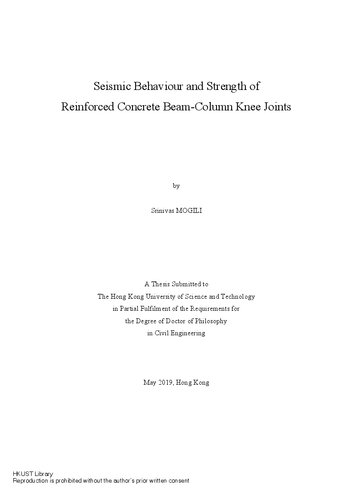 Seismic Behaviour and Strength of
Reinforced Concrete Beam-Column Knee Joints

by

Srinivas MOGILI

A Thesis Submitted to
The Hong Kong University of Science and Technology
in Partial Fulfilment of the Requirements for
the Degree of Doctor of Philosophy
in Civil Engineering

May 2019, Hong Kong

HKUST Library
Reproduction is prohibited without the author's prior written consent